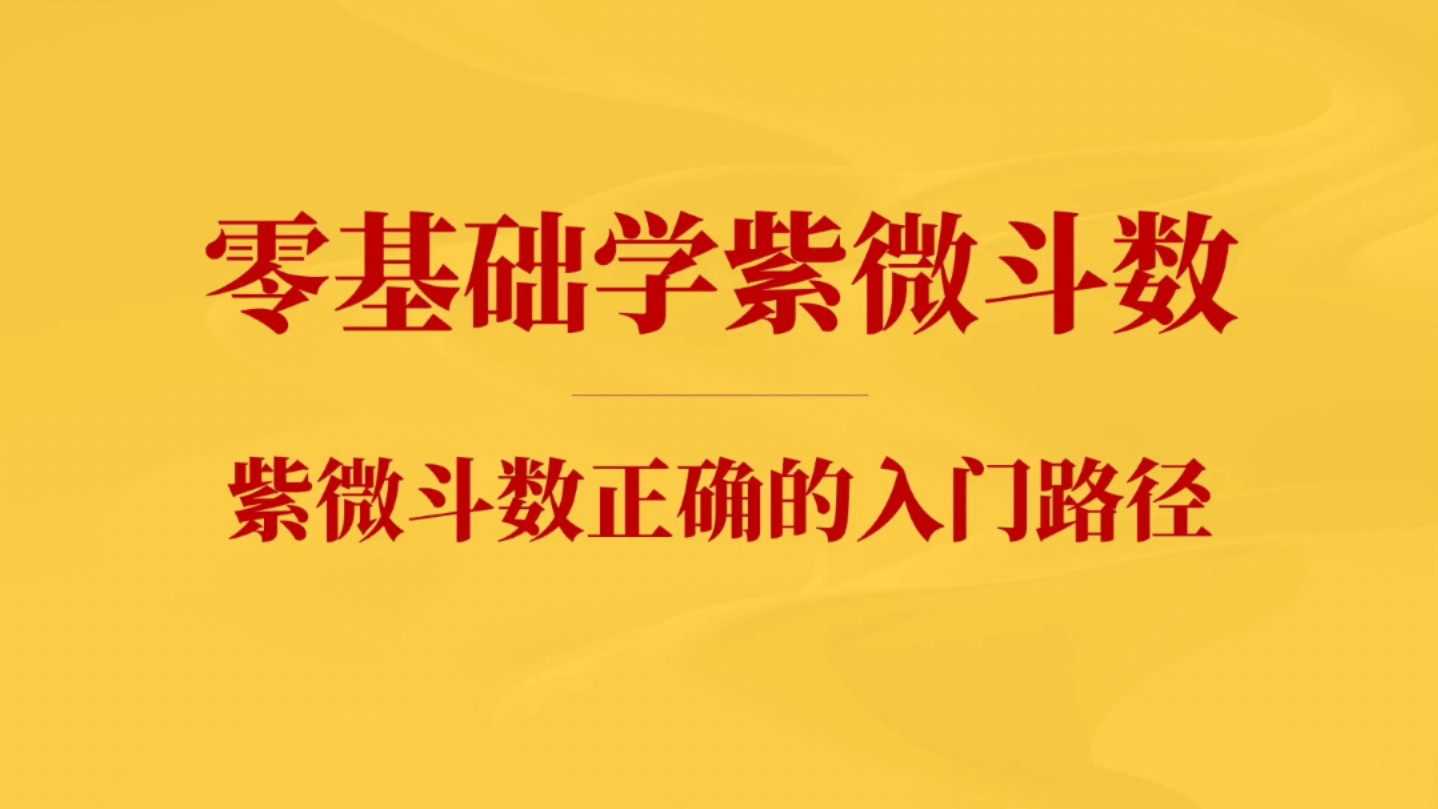 零基础学紫微斗数

紫微斗数正确的入门路径